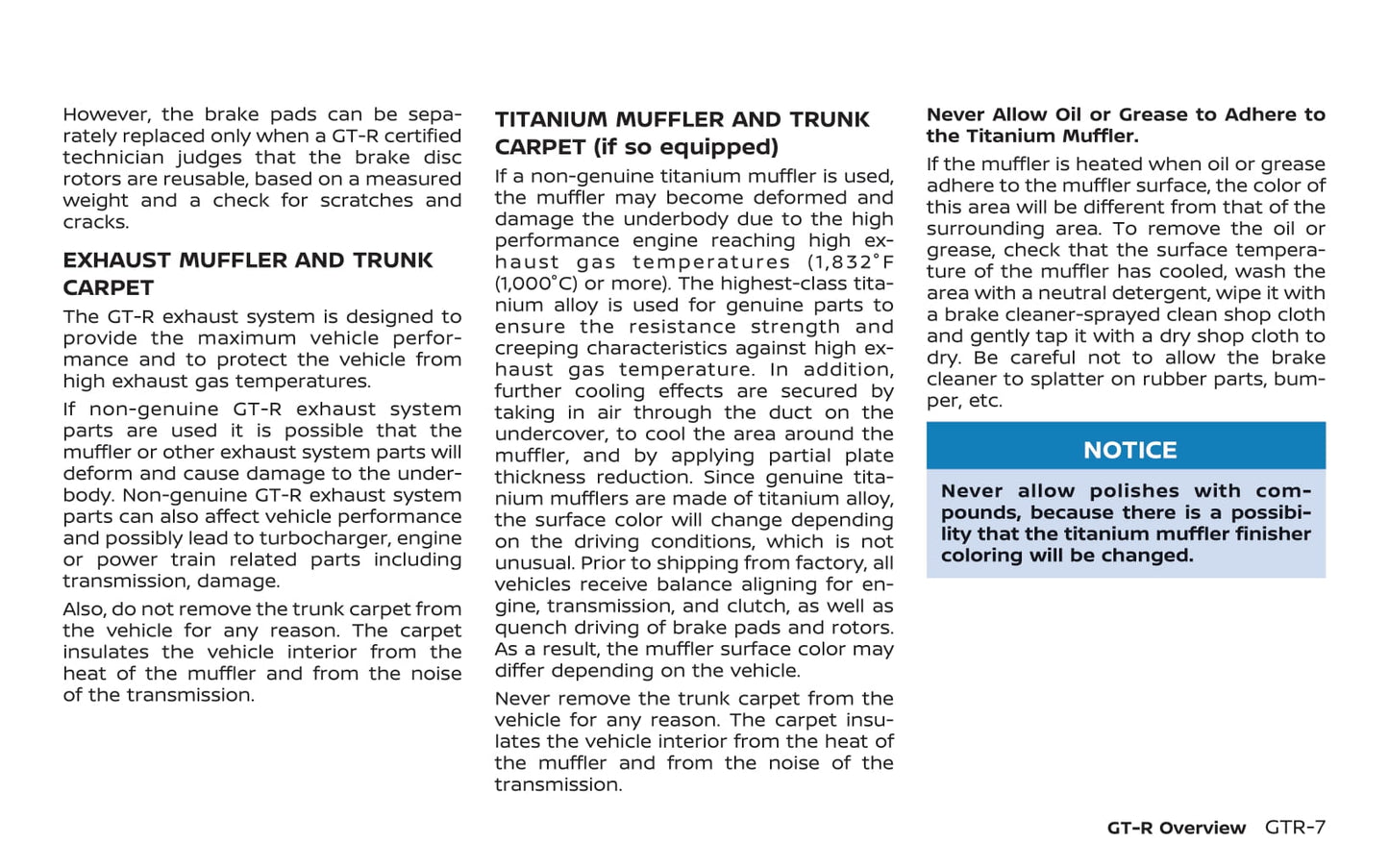 However, the brake pads can be separately replaced only when a GT-R certified technician judges that the brake disc rotors are reusable, based on a measured weight and a check for scratches and cracks.

EXHAUST MUFFLER AND TRUNK CARPET

The GT-R exhaust system is designed to provide the maximum vehicle performance and to protect the vehicle from high exhaust gas temperatures.

If non-genuine GT-R exhaust system parts are used it is possible that the muffler or other exhaust system parts will deform and cause damage to the underbody. Non-genuine GT-R exhaust system parts can also affect vehicle performance and possibly lead to turbocharger, engine or power train related parts including transmission, damage.

Also, do not remove the trunk carpet from the vehicle for any reason. The carpet insulates the vehicle interior from the heat of the muffler and from the noise of the transmission.

TITANIUM MUFFLER AND TRUNK CARPET (if so equipped)

If a non-genuine titanium muffler is used, the muffler may become deformed and damage the underbody due to the high performance engine reaching high exhaust gas temperatures (1,832°F (1,000°C) or more). The highest-class titanium alloy is used for genuine parts to ensure the resistance strength and creeping characteristics against high exhaust gas temperature. In addition, further cooling effects are secured by taking in air through the duct on the undercover, to cool the area around the muffler, and by applying partial plate thickness reduction. Since genuine titanium mufflers are made of titanium alloy, the surface color will change depending on the driving conditions, which is not unusual. Prior to shipping from factory, all vehicles receive balance aligning for engine, transmission, and clutch, as well as quench driving of brake pads and rotors. As a result, the muffler surface color may differ depending on the vehicle.

Never remove the trunk carpet from the vehicle for any reason. The carpet insulates the vehicle interior from the heat of the muffler and from the noise of the transmission.

Never Allow Oil or Grease to Adhere to the Titanium Muffler.

If the muffler is heated when oil or grease adhere to the muffler surface, the color of this area will be different from that of the surrounding area. To remove the oil or grease, check that the surface temperature of the muffler has cooled, wash the area with a neutral detergent, wipe it with a brake cleaner-sprayed clean shop cloth and gently tap it with a dry shop cloth to dry. Be careful not to allow the brake cleaner to splatter on rubber parts, bumper, etc.

NOTICE

Never allow polishes with compounds, because there is a possibility that the titanium muffler finisher coloring will be changed.

GT-R Overview GTR-7